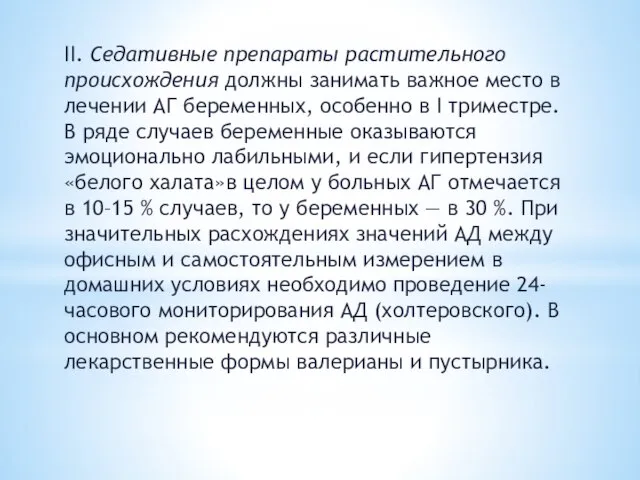 II. Седативные препараты растительного происхождения должны занимать важное место в лечении АГ беременных, особенно в I триместре. В ряде случаев беременные оказываются эмоционально лабильными, и если гипертензия «белого халата»в целом у больных АГ отмечается в 10–15 % случаев, то у беременных — в 30 %. При значительных расхождениях значений АД между офисным и самостоятельным измерением в домашних условиях необходимо проведение 24-часового мониторирования АД (холтеровского). В основном рекомендуются различные лекарственные формы валерианы и пустырника.